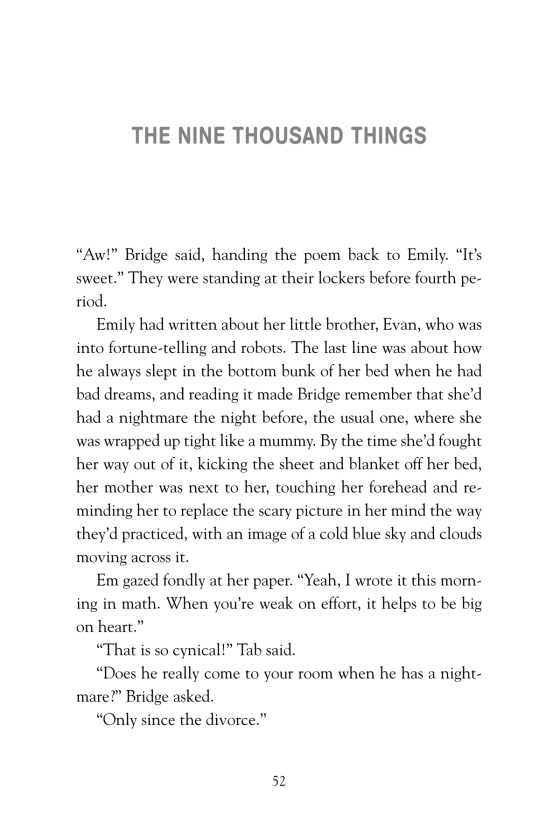 THE NINE THOUSAND THINGS

“Aw!” Bridge said, handing the poem back to Emily. “It’s sweet.” They were standing at their lockers before fourth period.

Emily had written about her little brother, Evan, who was into fortune-telling and robots. The last line was about how he always slept in the bottom bunk of her bed when he had bad dreams, and reading it made Bridge remember that she’d had a nightmare the night before, the usual one, where she was wrapped up tight like a mummy. By the time she’d fought her way out of it, kicking the sheet and blanket off her bed, her mother was next to her, touching her forehead and reminding her to replace the scary picture in her mind the way they’d practiced, with an image of a cold blue sky and clouds moving across it.

Em gazed fondly at her paper. “Yeah, I wrote it this morning in math. When you’re weak on effort, it helps to be big on heart.”

“That is so cynical!” Tab said.

“Does he really come to your room when he has a nightmare?” Bridge asked.

“Only since the divorce.”

52